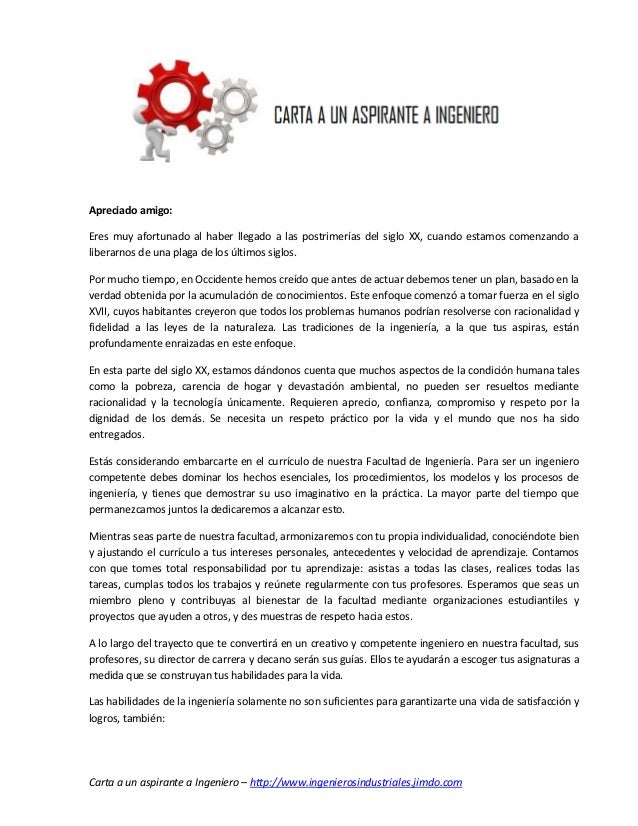 CARTA A UN ASPIRANTE A INGENIERO

Apreciado amigo:

Eres muy afortunado al haber llegado a las postrimerías del siglo XX, cuando estamos comenzando a liberarnos de una plaga de los últimos siglos.

Por mucho tiempo, en Occidente hemos creído que antes de actuar debemos tener un plan, basado en la verdad obtenida por la acumulación de conocimientos. Este enfoque comenzó a tomar fuerza en el siglo XVII, cuyos habitantes creyeron que todos los problemas humanos podrían resolverse con racionalidad y fidelidad a las leyes de la naturaleza. Las tradiciones de la ingeniería, a la que tus aspiras, están profundamente enraizadas en este enfoque.

En esta parte del siglo XX, estamos dándonos cuenta que muchos aspectos de la condición humana tales como la pobreza, carencia de hogar y devastación ambiental, no pueden ser resueltos mediante racionalidad y la tecnología únicamente. Requieren aprecio, confianza, compromiso y respeto por la dignidad de los demás. Se necesita un respeto práctico por la vida y el mundo que nos ha sido entregados.

Estás considerando embarcarte en el currículo de nuestra Facultad de Ingeniería. Para ser un ingeniero competente debes dominar los hechos esenciales, los procedimientos, los modelos y los procesos de ingeniería, y tienes que demostrar su uso imaginativo en la práctica. La mayor parte del tiempo que permanezcamos juntos la dedicaremos a alcanzar esto.

Mientras seas parte de nuestra facultad, armonizaremos con tu propia individualidad, conociéndote bien y ajustando el currículo a tus intereses personales, antecedentes y velocidad de aprendizaje. Contamos con que tomes total responsabilidad por tu aprendizaje: asistas a todas las clases, realices todas las tareas, cumplas todos los trabajos y reúnete regularmente con tus profesores. Esperamos que seas un miembro pleno y contribuyas al bienestar de la facultad mediante organizaciones estudiantiles y proyectos que ayuden a otros, y des muestras de respeto hacia estos.

A lo largo del trayecto que te convertirá en un creativo y competente ingeniero en nuestra facultad, sus profesores, su director de carrera y decano serán sus guías. Ellos te ayudarán a escoger tus asignaturas a medida que se construyan tus habilidades para la vida.

Las habilidades de la ingeniería solamente no son suficientes para garantizarte una vida de satisfacción y logros, también:

Carta a un aspirante a Ingeniero – http://www.ingenierosindustriales.jimdo.com